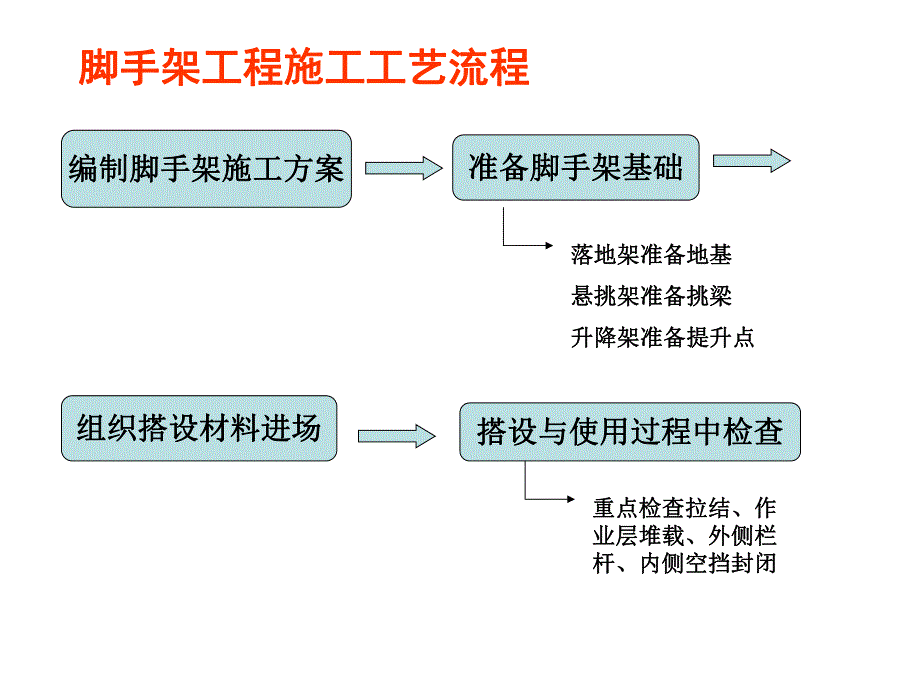 脚手架工程施工工艺流程

编制脚手架施工方案

准备脚手架基础

落地架准备地基
悬挑架准备挑梁
升降架准备提升点

组织搭设材料进场

搭设与使用过程中检查

重点检查拉结、作业层堆载、外侧栏杆、内侧空挡封闭